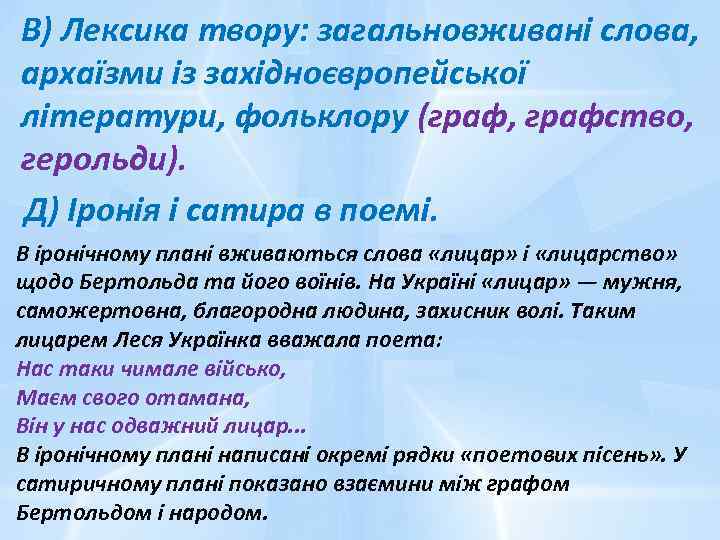 В) Лексика твору: загальновживані слова, архаїзми із західноєвропейської літератури, фольклору (граф, графство, герольди).

Д) Іронія і сатира в поемі.

В іронічному плані вживаються слова «лицар» і «лицарство» щодо Бертольда та його воїнів. На Україні «лицар» — мужня, саможертовна, благородна людина, захисник волі. Таким лицарем Леся Українка вважала поета:
Нас таки чимале військо,
Маєм свого отамана,
Він у нас одважний лицар...
В іронічному плані написані окремі рядки «поетових пісень». У сатиричному плані показано взаємини між графом Бертольдом і народом.